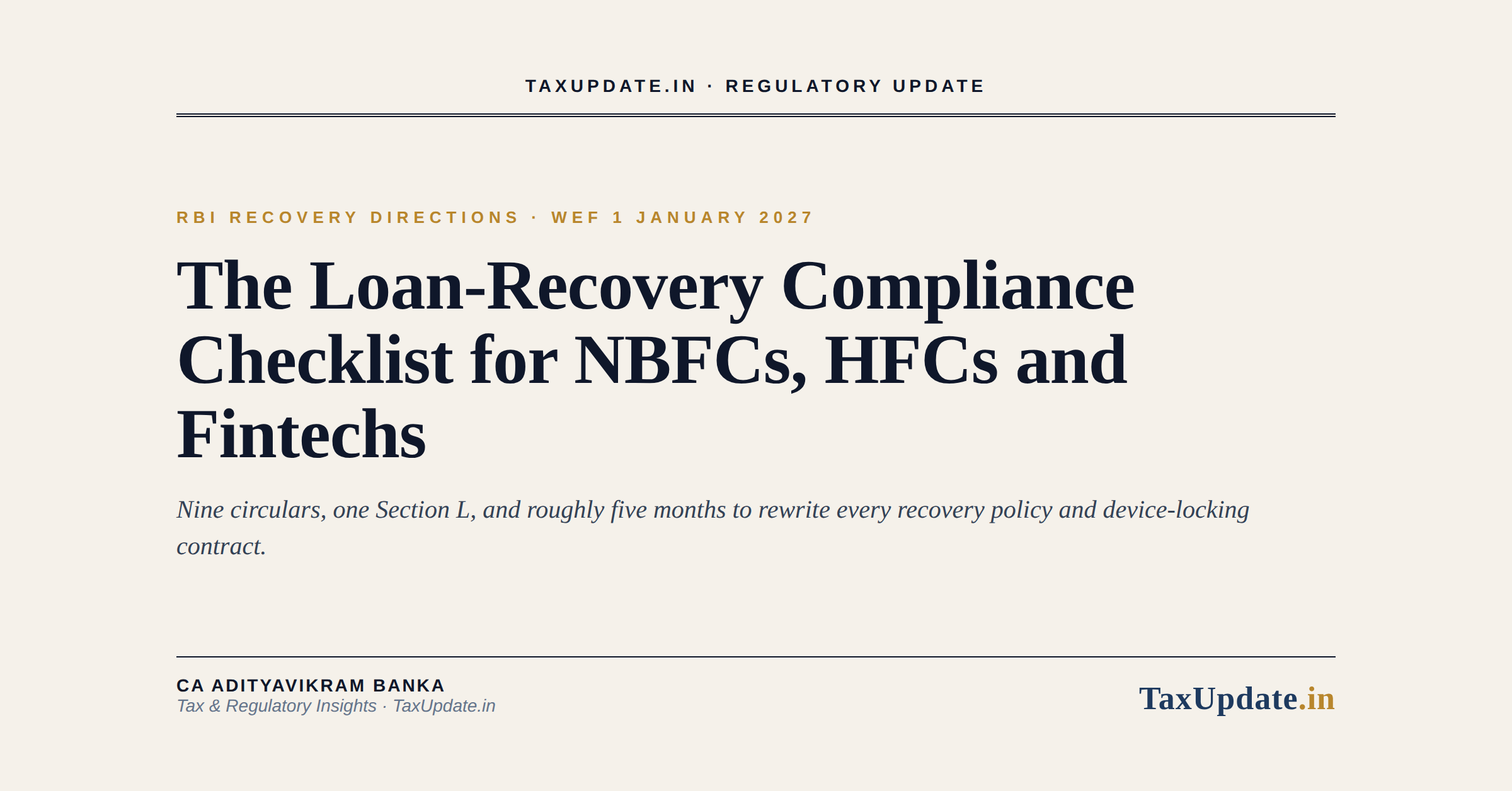 TAXUPDATE.IN · REGULATORY UPDATE

RBI RECOVERY DIRECTIONS · WEF 1 JANUARY 2027

The Loan-Recovery Compliance Checklist for NBFCs, HFCs and Fintechs

Nine circulars, one Section L, and roughly five months to rewrite every recovery policy and device-locking contract.

CA ADITYAVIKRAM BANKA
Tax & Regulatory Insights · TaxUpdate.in

TaxUpdate.in